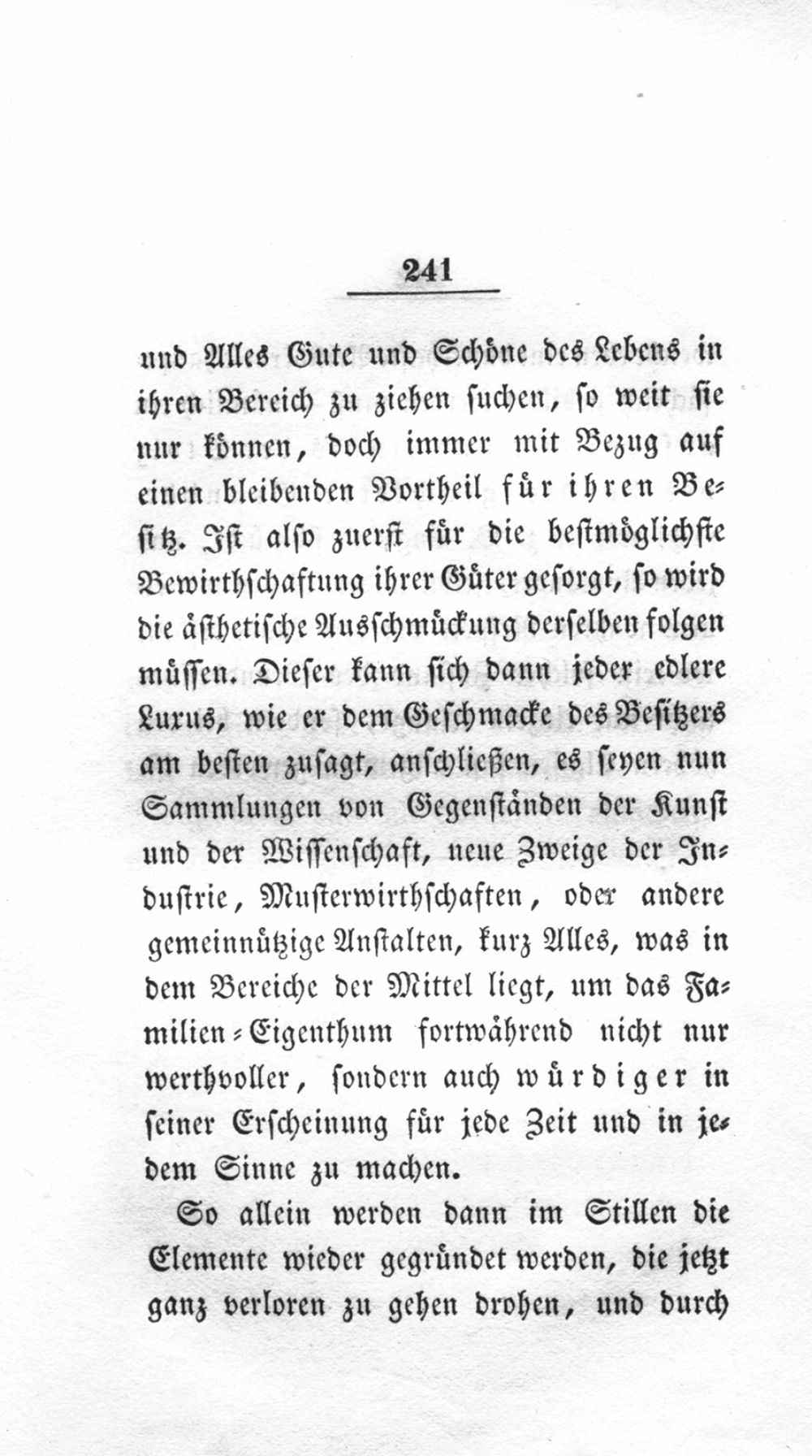 241

und Alles Gute und Schöne des Lebens in ihren Bereich zu ziehen suchen, so weit sie nur können, doch immer mit Bezug auf einen bleibenden Vortheil für ihren Besitz. Ist also zuerst für die bestmöglichste Bewirthschaftung ihrer Güter gesorgt, so wird die ästhetische Ausschmückung derselben folgen müssen. Dieser kann sich dann jeder edlere Luxus, wie er dem Geschmacke des Besitzers am besten zusagt, anschließen, es seyen nun Sammlungen von Gegenständen der Kunst und der Wissenschaft, neue Zweige der Industrie, Musterwirthschaften, oder andere gemeinnützige Anstalten, kurz Alles, was in dem Bereiche der Mittel liegt, um das Familien-Eigenthum fortwährend nicht nur werthvoller, sondern auch würdiger in seiner Erscheinung für jede Zeit und in jedem Sinne zu machen.

So allein werden dann im Stillen die Elemente wieder gegründet werden, die jetzt ganz verloren zu gehen drohen, und durch